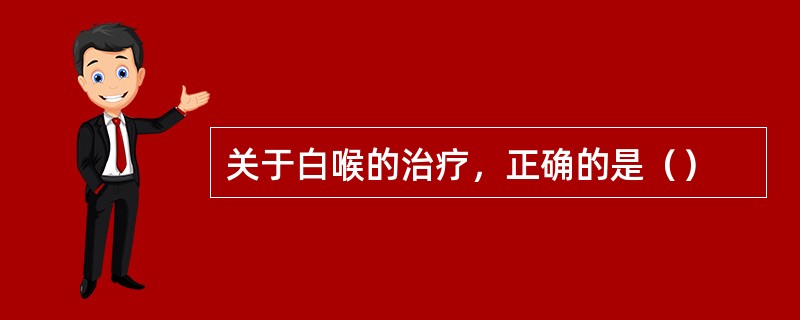 关于白喉的治疗，正确的是（）